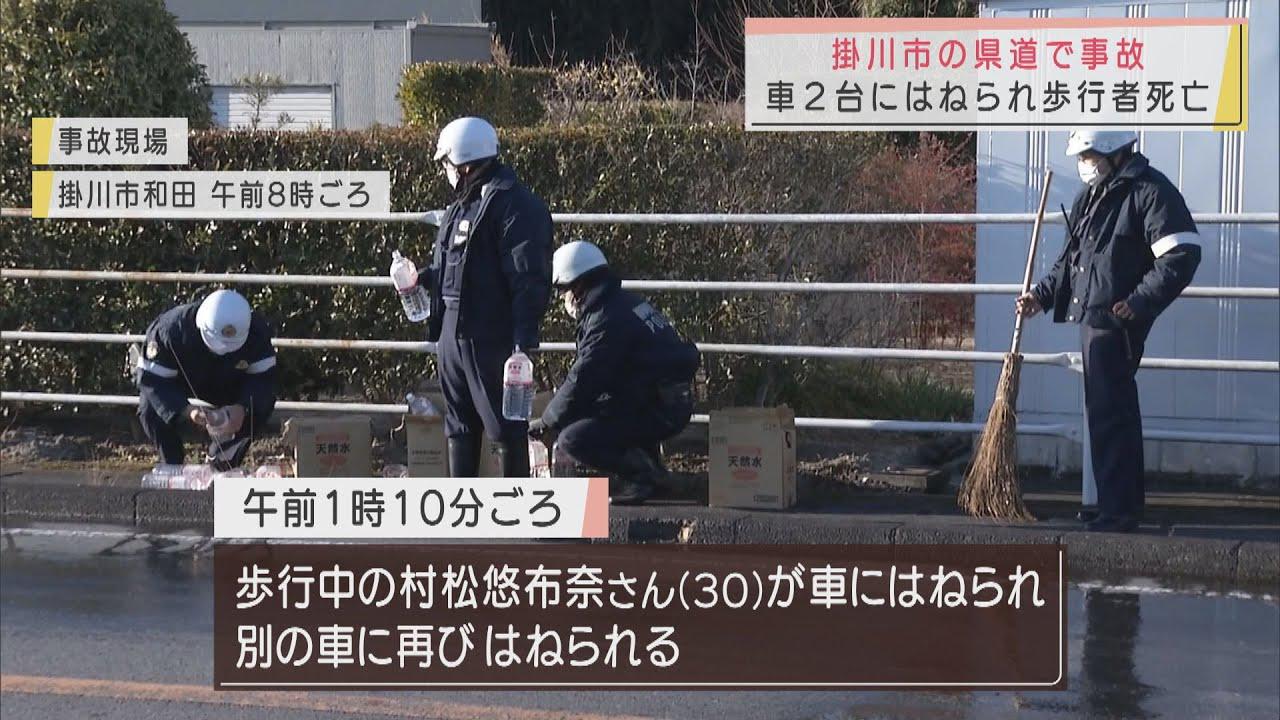 掛川市の県道で事故
車２台にはねられ歩行者死亡

事故現場
掛川市和田 午前8時ごろ

天然水

天然水

午前1時10分ごろ

歩行中の村松悠布奈さん(30)が車にはねられ
別の車に再びはねられる